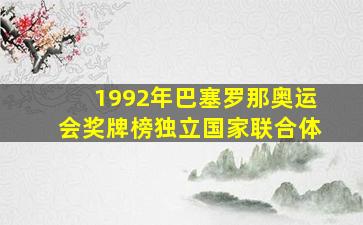 1992年巴塞罗那奥运会奖牌榜独立国家联合体